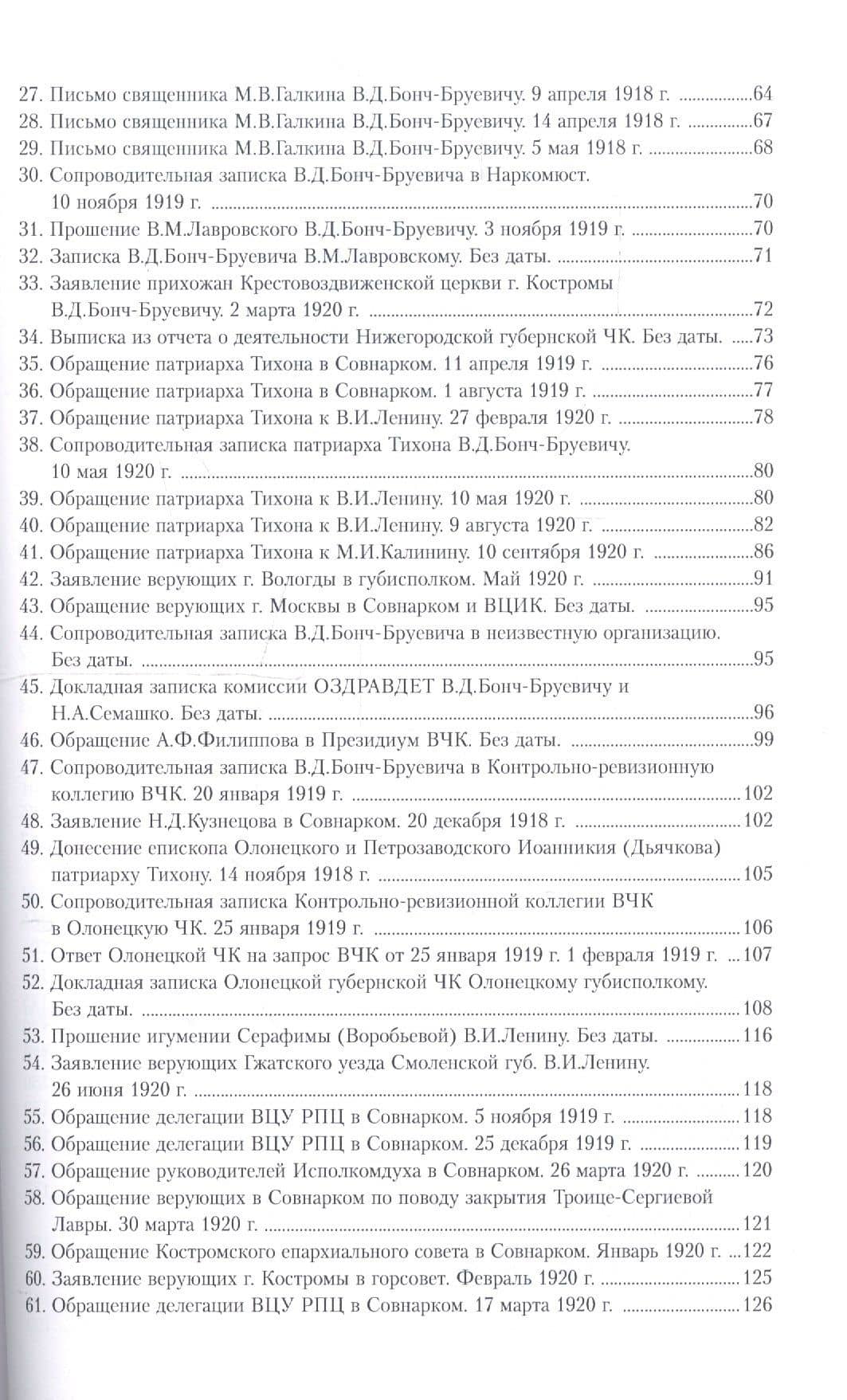 27. Письмо священника М.В.Галкина В.Д.Бонч-Бруевичу. 9 апреля 1918 г. 64
28. Письмо священника М.В.Галкина В.Д.Бонч-Бруевичу. 14 апреля 1918 г. 67
29. Письмо священника М.В.Галкина В.Д.Бонч-Бруевичу. 5 мая 1918 г. 68
30. Сопроводительная записка В.Д.Бонч-Бруевича в Наркомюст. 10 ноября 1919 г. 70
31. Прошение В.М.Лавровского В.Д.Бонч-Бруевичу. 3 ноября 1919 г. 70
32. Записка В.Д.Бонч-Бруевича В.М.Лавровскому. Без даты. 71
33. Заявление прихожан Крестовоздвиженской церкви г. Костромы В.Д.Бонч-Бруевичу. 2 марта 1920 г. 72
34. Выписка из отчета о деятельности Нижегородской губернской ЧК. Без даты. 73
35. Обращение патриарха Тихона в Совнарком. 11 апреля 1919 г. 76
36. Обращение патриарха Тихона в Совнарком. 1 августа 1919 г. 77
37. Обращение патриарха Тихона к В.И.Ленину. 27 февраля 1920 г. 78
38. Сопроводительная записка патриарха Тихона В.Д.Бонч-Бруевичу. 10 мая 1920 г. 80
39. Обращение патриарха Тихона к В.И.Ленину. 10 мая 1920 г. 80
40. Обращение патриарха Тихона к В.И.Ленину. 9 августа 1920 г. 82
41. Обращение патриарха Тихона к М.И.Калинину. 10 сентября 1920 г. 86
42. Заявление верующих г. Вологды в губисполком. Май 1920 г. 91
43. Обращение верующих г. Москвы в Совнарком и ВЦИК. Без даты. 95
44. Сопроводительная записка В.Д.Бонч-Бруевича в неизвестную организацию. Без даты. 95
45. Докладная записка комиссии ОЗДРАВДЕТ В.Д.Бонч-Бруевичу и Н.А.Семашко. Без даты. 96
46. Обращение А.Ф.Филиппова в Президиум ВЧК. Без даты. 99
47. Сопроводительная записка В.Д.Бонч-Бруевича в Контрольно-ревизионную коллегию ВЧК. 20 января 1919 г. 102
48. Заявление Н.Д.Кузнецова в Совнарком. 20 декабря 1918 г. 102
49. Донесение епископа Олонецкого и Петрозаводского Иоанникия (Дьячкова) патриарху Тихону. 14 ноября 1918 г. 105
50. Сопроводительная записка Контрольно-ревизионной коллегии ВЧК в Олонецкую ЧК. 25 января 1919 г. 106
51. Ответ Олонецкой ЧК на запрос ВЧК от 25 января 1919 г. 1 февраля 1919 г. 107
52. Докладная записка Олонецкой губернской ЧК Олонецкому губисполкому. Без даты. 108
53. Прошение игумении Серафимы (Воробьевой) В.И.Ленину. Без даты. 116
54. Заявление верующих Гжатского уезда Смоленской губ. В.И.Ленину. 26 июня 1920 г. 118
55. Обращение делегации ВЦУ РПЦ в Совнарком. 5 ноября 1919 г. 118
56. Обращение делегации ВЦУ РПЦ в Совнарком. 25 декабря 1919 г. 119
57. Обращение руководителей Исполкомдуха в Совнарком. 26 марта 1920 г. 120
58. Обращение верующих в Совнарком по поводу закрытия Троице-Сергиевой Лавры. 30 марта 1920 г. 121
59. Обращение Костромского епархиального совета в Совнарком. Январь 1920 г. 122
60. Заявление верующих г. Костромы в горсовет. Февраль 1920 г. 125
61. Обращение делегации ВЦУ РПЦ в Совнарком. 17 марта 1920 г. 126